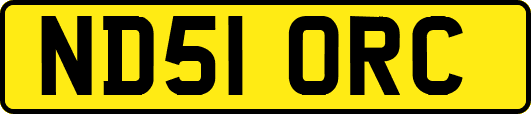 ND51 ORC